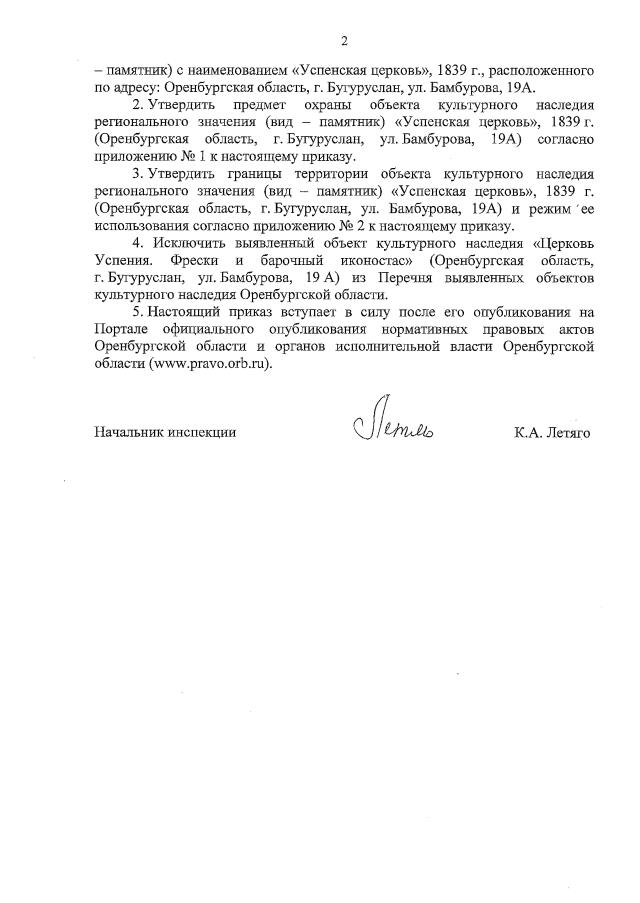 2

– памятник) с наименованием «Успенская церковь», 1839 г., расположенного по адресу: Оренбургская область, г. Бугуруслан, ул. Бамбурова, 19А.

2. Утвердить предмет охраны объекта культурного наследия регионального значения (вид – памятник) «Успенская церковь», 1839 г. (Оренбургская область, г. Бугуруслан, ул. Бамбурова, 19А) согласно приложению № 1 к настоящему приказу.

3. Утвердить границы территории объекта культурного наследия регионального значения (вид – памятник) «Успенская церковь», 1839 г. (Оренбургская область, г. Бугуруслан, ул. Бамбурова, 19А) и режим ее использования согласно приложению № 2 к настоящему приказу.

4. Исключить выявленный объект культурного наследия «Церковь Успения. Фрески и барочный иконостас» (Оренбургская область, г. Бугуруслан, ул. Бамбурова, 19 А) из Перечня выявленных объектов культурного наследия Оренбургской области.

5. Настоящий приказ вступает в силу после его опубликования на Портале официального опубликования нормативных правовых актов Оренбургской области и органов исполнительной власти Оренбургской области (www.pravo.orb.ru).

Начальник инспекции Летяго К.А. Летяго